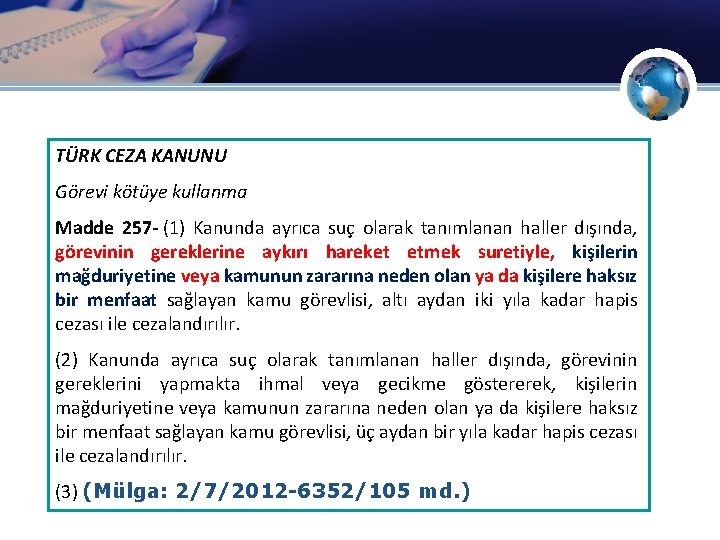 TÜRK CEZA KANUNU

Görevi kötüye kullanma

Madde 257- (1) Kanunda ayrıca suç olarak tanımlanan haller dışında, görevinin gereklerine aykırı hareket etmek suretiyle, kişilerin mağduriyetine veya kamunun zararına neden olan ya da kişilere haksız bir menfaat sağlayan kamu görevlisi, altı aydan iki yıla kadar hapis cezası ile cezalandırılır.

(2) Kanunda ayrıca suç olarak tanımlanan haller dışında, görevinin gereklerini yapmakta ihmal veya gecikme göstererek, kişilerin mağduriyetine veya kamunun zararına neden olan ya da kişilere haksız bir menfaat sağlayan kamu görevlisi, üç aydan bir yıla kadar hapis cezası ile cezalandırılır.

(3) (Mülga: 2/7/2012-6352/105 md.)